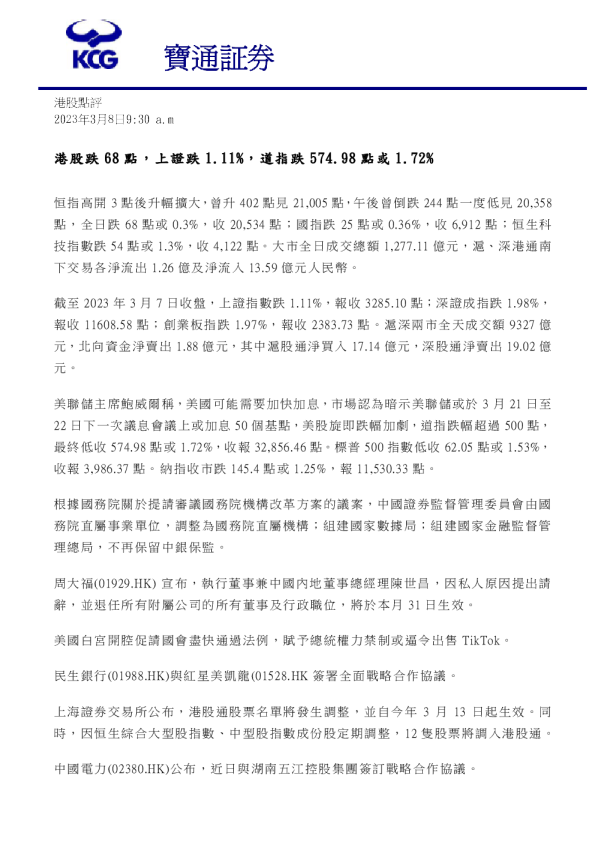 KCG 寶通証券

港股點評
2023年3月8日9:30 a.m

港股跌 68 點，上證跌 1.11%，道指跌 574.98 點或 1.72%

恒指高開 3 點後升幅擴大，曾升 402 點見 21,005 點，午後曾倒跌 244 點一度低見 20,358 點，全日跌 68 點或 0.3%，收 20,534 點；國指跌 25 點或 0.36%，收 6,912 點；恒生科技指數跌 54 點或 1.3%，收 4,122 點。大市全日成交總額 1,277.11 億元，滬、深港通南下交易各淨流出 1.26 億及淨流入 13.59 億元人民幣。

截至 2023 年 3 月 7 日收盤，上證指數跌 1.11%，報收 3285.10 點；深證成指跌 1.98%，報收 11608.58 點；創業板指跌 1.97%，報收 2383.73 點。滬深兩市全天成交額 9327 億元，北向資金淨賣出 1.88 億元，其中滬股通淨買入 17.14 億元，深股通淨賣出 19.02 億元。

美聯儲主席鮑威爾稱，美國可能需要加快加息，市場認為暗示美聯儲或於 3 月 21 日至 22 日下一次議息會議上或加息 50 個基點，美股旋即跌幅加劇，道指跌幅超過 500 點，最終低收 574.98 點或 1.72%，收報 32,856.46 點。標普 500 指數低收 62.05 點或 1.53%，收報 3,986.37 點。納指收市跌 145.4 點或 1.25%，報 11,530.33 點。

根據國務院關於提請審議國務院機構改革方案的議案，中國證券監督管理委員會由國務院直屬事業單位，調整為國務院直屬機構；組建國家數據局；組建國家金融監督管理總局，不再保留中銀保監。

周大福(01929.HK) 宣布，執行董事兼中國內地董事總經理陳世昌，因私人原因提出請辭，並退任所有附屬公司的所有董事及行政職位，將於本月 31 日生效。

美國白宮開腔促請國會盡快通過法例，賦予總統權力禁制或逼令出售 TikTok。

民生銀行(01988.HK)與紅星美凱龍(01528.HK 簽署全面戰略合作協議。

上海證券交易所公布，港股通股票名單將發生調整，並自今年 3 月 13 日起生效。同時，因恒生綜合大型股指數、中型股指數成份股定期調整，12 隻股票將調入港股通。

中國電力(02380.HK)公布，近日與湖南五江控股集團簽訂戰略合作協議。